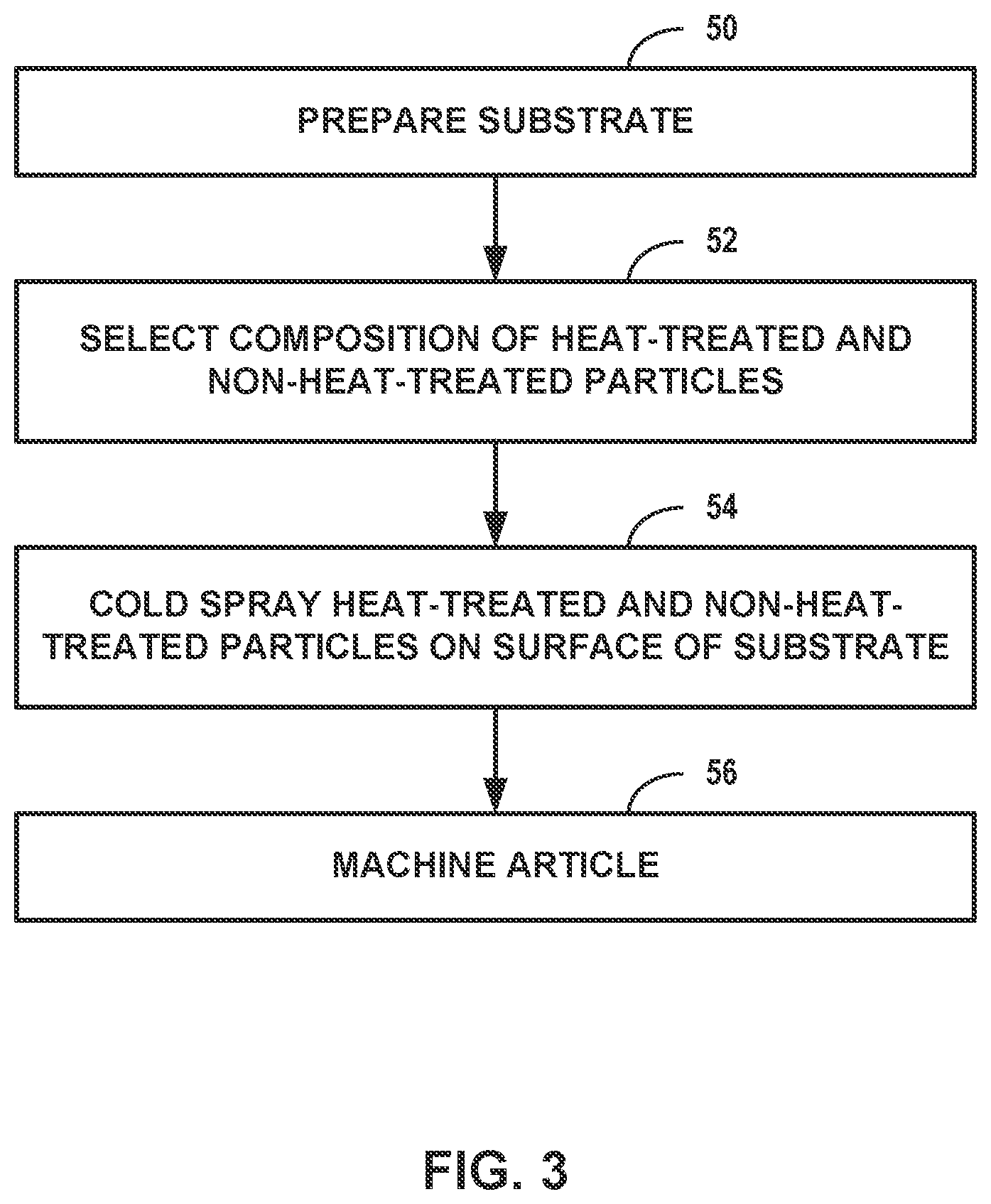 50

PREPARE SUBSTRATE

52

SELECT COMPOSITION OF HEAT-TREATED AND NON-HEAT-TREATED PARTICLES

54

COLD SPRAY HEAT-TREATED AND NON-HEAT-TREATED PARTICLES ON SURFACE OF SUBSTRATE

56

MACHINE ARTICLE

FIG. 3